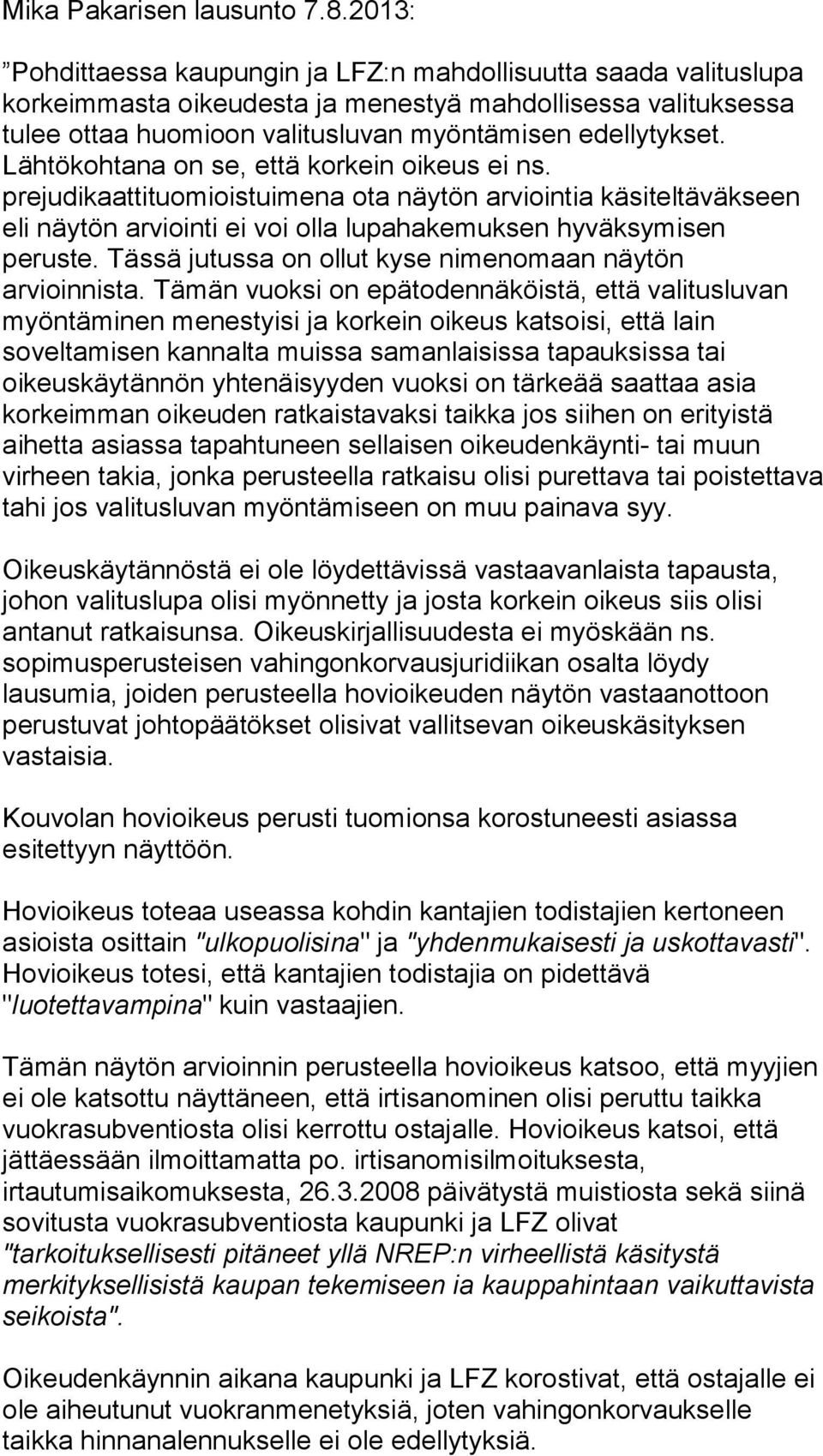 Mika Pakarisen lausunto 7.8.2013:

”Pohdittaessa kaupungin ja LFZ:n mahdollisuutta saada valituslupa korkeimmasta oikeudesta ja menestyä mahdollisessa valituksessa tulee ottaa huomioon valitusluvan myöntämisen edellytykset. Lähtökohtana on se, että korkein oikeus ei ns. prejudikaattituomioistuimena ota näytön arviointia käsiteltäväkseen eli näytön arviointi ei voi olla lupahakemuksen hyväksymisen peruste. Tässä jutussa on ollut kyse nimenomaan näytön arvioinnista. Tämän vuoksi on epätodennäköistä, että valitusluvan myöntäminen menestyisi ja korkein oikeus katsoisi, että lain soveltamisen kannalta muissa samanlaisissa tapauksissa tai oikeuskäytännön yhtenäisyyden vuoksi on tärkeää saattaa asia korkeimman oikeuden ratkaistavaksi taikka jos siihen on erityistä aihetta asiassa tapahtuneen sellaisen oikeudenkäynti- tai muun virheen takia, jonka perusteella ratkaisu olisi purettava tai poistettava tahi jos valitusluvan myöntämiseen on muu painava syy.

Oikeuskäytännöstä ei ole löydettävissä vastaavanlaista tapausta, johon valituslupa olisi myönnetty ja josta korkein oikeus siis olisi antanut ratkaisunsa. Oikeuskirjallisuudesta ei myöskään ns. sopimusperusteisen vahingonkorvausjuridiikan osalta löydy lausumia, joiden perusteella hovioikeuden näytön vastaanottoon perustuvat johtopäätökset olisivat vallitsevan oikeuskäsityksen vastaisia.

Kouvolan hovioikeus perusti tuomionsa korostuneesti asiassa esitettyyn näyttöön.

Hovioikeus toteaa useassa kohdin kantajien todistajien kertoneen asioista osittain "ulkopuolisina" ja "yhdenmukaisesti ja uskottavasti". Hovioikeus totesi, että kantajien todistajia on pidettävä "luotettavampina" kuin vastaajien.

Tämän näytön arvioinnin perusteella hovioikeus katsoo, että myyjien ei ole katsottu näyttäneen, että irtisanominen olisi peruttu taikka vuokrasubventiosta olisi kerrottu ostajalle. Hovioikeus katsoi, että jättäessään ilmoittamatta po. irtisanomisilmoituksesta, irtautumisaikomuksesta, 26.3.2008 päivätystä muistiosta sekä siinä sovitusta vuokrasubventiosta kaupunki ja LFZ olivat "tarkoituksellisesti pitäneet yllä NREP:n virheellistä käsitystä merkityksellisistä kaupan tekemiseen ia kauppahintaan vaikuttavista seikoista".

Oikeudenkäynnin aikana kaupunki ja LFZ korostivat, että ostajalle ei ole aiheutunut vuokranmenetyksiä, joten vahingonkorvaukselle taikka hinnanalennukselle ei ole edellytyksiä.